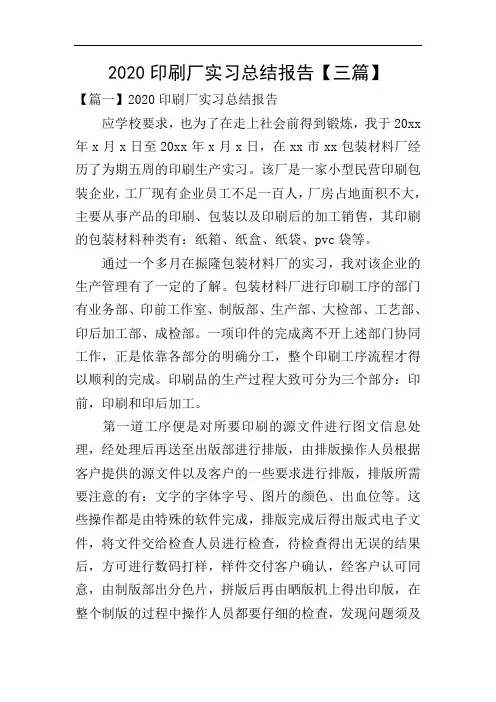 2020 印刷厂实习总结报告【三篇】

【篇一】2020 印刷厂实习总结报告

应学校要求，也为了在走上社会前得到锻炼，我于 20xx 年 x 月 x 日至 20xx 年 x 月 x 日，在 xx 市 xx 包装材料厂经历了为期五周的印刷生产实习。该厂是一家小型民营印刷包装企业，工厂现有企业员工不足一百人，厂房占地面积不大，主要从事产品的印刷、包装以及印刷后的加工销售，其印刷的包装材料种类有：纸箱、纸盒、纸袋、pvc 袋等。

通过一个多月在振隆包装材料厂的实习，我对该企业的生产管理有了一定的了解。包装材料厂进行印刷工序的部门有业务部、印前工作室、制版部、生产部、大检部、工艺部、印后加工部、成检部。一项印件的完成离不开上述部门协同工作，正是依靠各部分的明确分工，整个印刷工序流程才得以顺利的完成。印刷品的生产过程大致可分为三个部分：印前，印刷和印后加工。

第一道工序便是对所要印刷的源文件进行图文信息处理，经处理后再送至出版部进行排版，由排版操作人员根据客户提供的源文件以及客户的一些要求进行排版，排版所需要注意的有：文字的字体字号、图片的颜色、出血位等。这些操作都是由特殊的软件完成，排版完成后得出版式电子文件，将文件交给检查人员进行检查，待检查得出无误的结果后，方可进行数码打样，样件交付客户确认，经客户认可同意，由制版部出分色片，拼版后再由晒版机上得出印版，在整个制版的过程中操作人员都要仔细的检查，发现问题须及